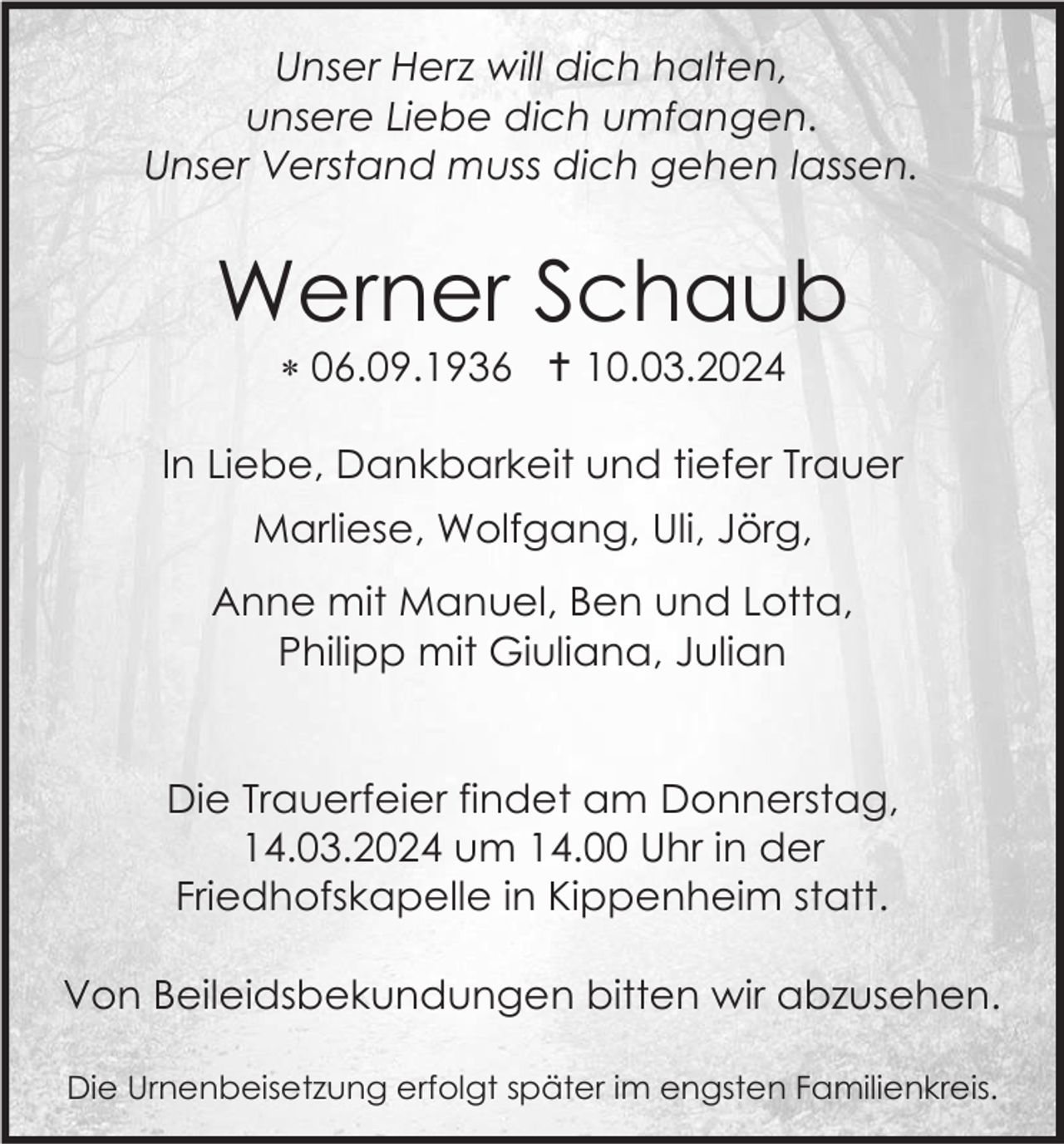 Unser Herz will dich halten,
unsere Liebe dich umfangen.
Unser Verstand muss dich gehen lassen.

Werner Schaub

* 06.09.1936 † 10.03.2024

In Liebe, Dankbarkeit und tiefer Trauer

Marliese, Wolfgang, Uli, Jörg,

Anne mit Manuel, Ben und Lotta,
Philipp mit Giuliana, Julian

Die Trauerfeier findet am Donnerstag, 14.03.2024 um 14.00 Uhr in der Friedhofskapelle in Kippenheim statt.

Von Beileidsbekundungen bitten wir abzusehen.

Die Urnenbeisetzung erfolgt später im engsten Familienkreis.